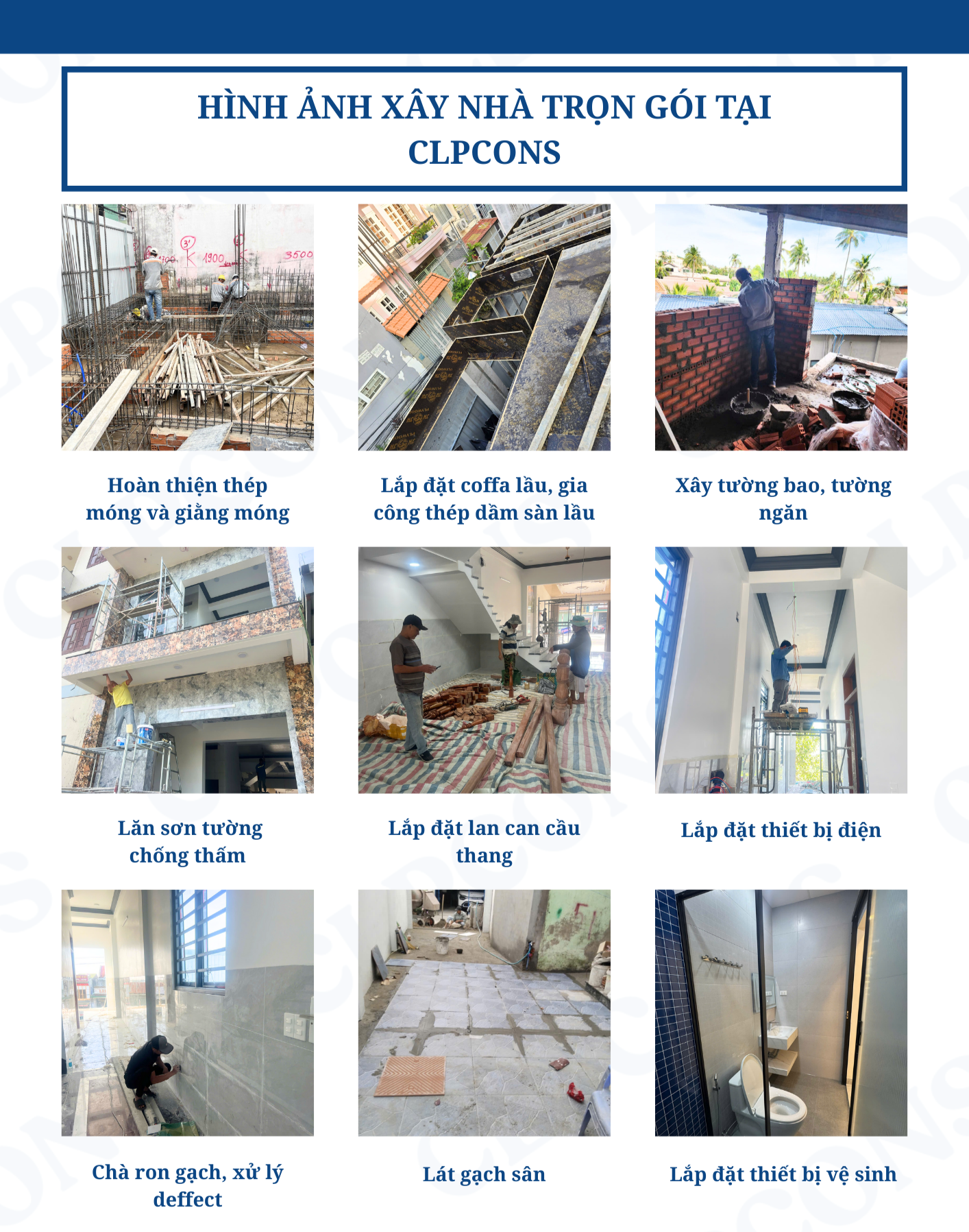 HÌNH ẢNH XÂY NHÀ TRỌN GÓI TẠI CLPCONS

Hoàn thiện thép móng và giằng móng

Lắp đặt coffa lầu, gia công thép dầm sàn lầu

Xây tường bao, tường ngăn

Lăn sơn tường chống thấm

Lắp đặt lan can cầu thang

Lắp đặt thiết bị điện

Chà ron gạch, xử lý deffect

Lát gạch sân

Lắp đặt thiết bị vệ sinh